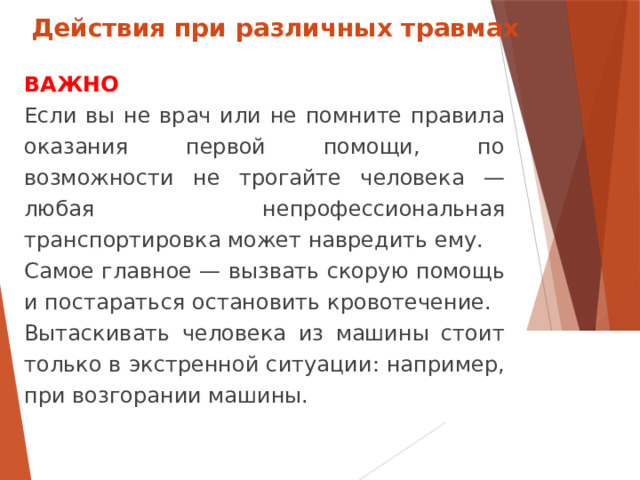 Действия при различных травмах

ВАЖНО
Если вы не врач или не помните правила оказания первой помощи, по возможности не трогайте человека — любая непрофессиональная транспортировка может навредить ему.
Самое главное — вызвать скорую помощь и постараться остановить кровотечение.
Вытаскивать человека из машины стоит только в экстренной ситуации: например, при возгорании машины.